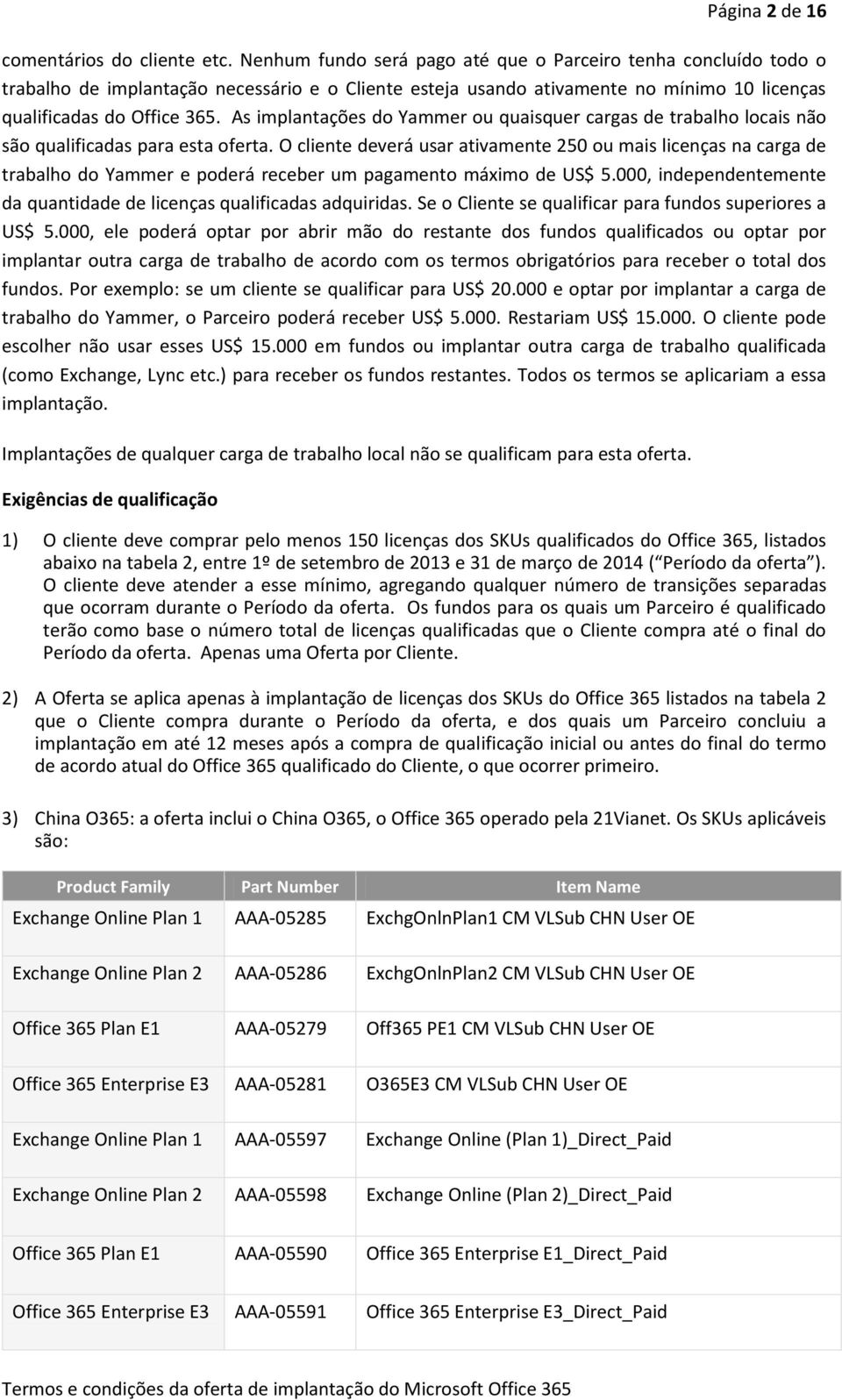 Página 2 de 16

comentários do cliente etc. Nenhum fundo será pago até que o Parceiro tenha concluído todo o trabalho de implantação necessário e o Cliente esteja usando ativamente no mínimo 10 licenças qualificadas do Office 365. As implantações do Yammer ou quaisquer cargas de trabalho locais não são qualificadas para esta oferta. O cliente deverá usar ativamente 250 ou mais licenças na carga de trabalho do Yammer e poderá receber um pagamento máximo de US$ 5.000, independentemente da quantidade de licenças qualificadas adquiridas. Se o Cliente se qualificar para fundos superiores a US$ 5.000, ele poderá optar por abrir mão do restante dos fundos qualificados ou optar por implantar outra carga de trabalho de acordo com os termos obrigatórios para receber o total dos fundos. Por exemplo: se um cliente se qualificar para US$ 20.000 e optar por implantar a carga de trabalho do Yammer, o Parceiro poderá receber US$ 5.000. Restariam US$ 15.000. O cliente pode escolher não usar esses US$ 15.000 em fundos ou implantar outra carga de trabalho qualificada (como Exchange, Lync etc.) para receber os fundos restantes. Todos os termos se aplicariam a essa implantação.

Implantações de qualquer carga de trabalho local não se qualificam para esta oferta.

Exigências de qualificação

1) O cliente deve comprar pelo menos 150 licenças dos SKUs qualificados do Office 365, listados abaixo na tabela 2, entre 1º de setembro de 2013 e 31 de março de 2014 ( Período da oferta ). O cliente deve atender a esse mínimo, agregando qualquer número de transições separadas que ocorram durante o Período da oferta. Os fundos para os quais um Parceiro é qualificado terão como base o número total de licenças qualificadas que o Cliente compra até o final do Período da oferta. Apenas uma Oferta por Cliente.

2) A Oferta se aplica apenas à implantação de licenças dos SKUs do Office 365 listados na tabela 2 que o Cliente compra durante o Período da oferta, e dos quais um Parceiro concluiu a implantação em até 12 meses após a compra de qualificação inicial ou antes do final do termo de acordo atual do Office 365 qualificado do Cliente, o que ocorrer primeiro.

3) China O365: a oferta inclui o China O365, o Office 365 operado pela 21Vianet. Os SKUs aplicáveis são:

| Product Family | Part Number | Item Name |
|---|---|---|
| Exchange Online Plan 1 | AAA-05285 | ExchgOnlnPlan1 CM VLSub CHN User OE |
| Exchange Online Plan 2 | AAA-05286 | ExchgOnlnPlan2 CM VLSub CHN User OE |
| Office 365 Plan E1 | AAA-05279 | Off365 PE1 CM VLSub CHN User OE |
| Office 365 Enterprise E3 | AAA-05281 | O365E3 CM VLSub CHN User OE |
| Exchange Online Plan 1 | AAA-05597 | Exchange Online (Plan 1)_Direct_Paid |
| Exchange Online Plan 2 | AAA-05598 | Exchange Online (Plan 2)_Direct_Paid |
| Office 365 Plan E1 | AAA-05590 | Office 365 Enterprise E1_Direct_Paid |
| Office 365 Enterprise E3 | AAA-05591 | Office 365 Enterprise E3_Direct_Paid |

Termos e condições da oferta de implantação do Microsoft Office 365